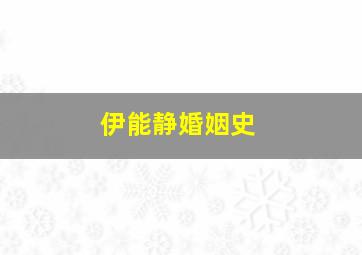 伊能静婚姻史